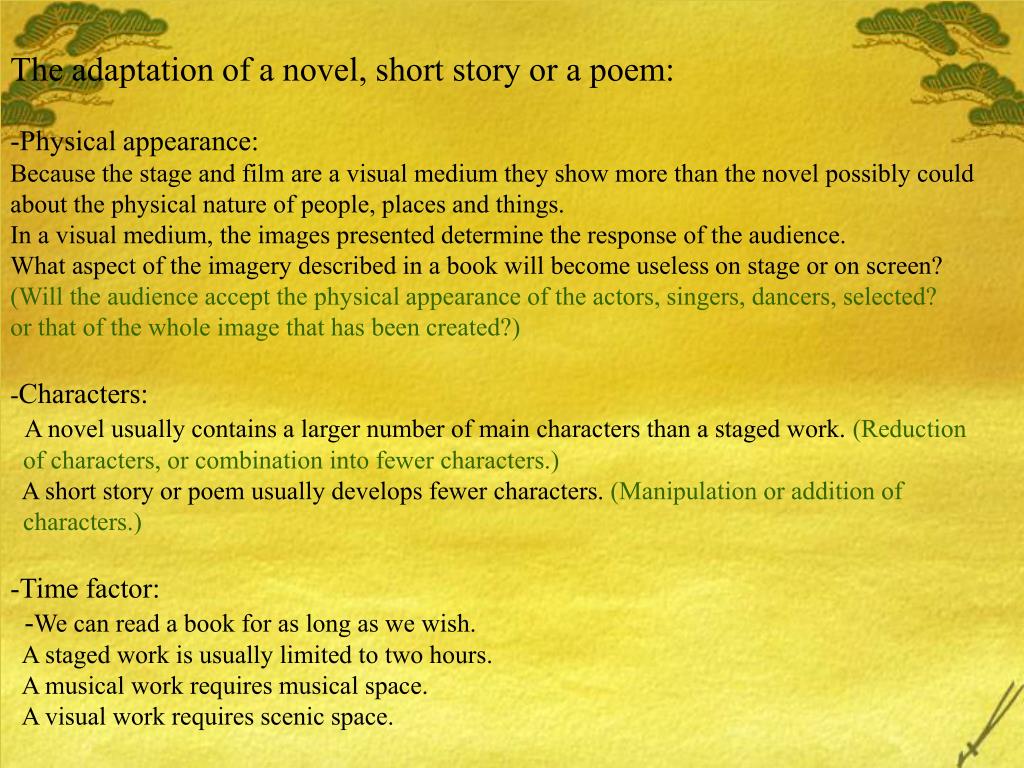 The adaptation of a novel, short story or a poem:

-Physical appearance:
Because the stage and film are a visual medium they show more than the novel possibly could about the physical nature of people, places and things.
In a visual medium, the images presented determine the response of the audience.
What aspect of the imagery described in a book will become useless on stage or on screen?
(Will the audience accept the physical appearance of the actors, singers, dancers, selected? or that of the whole image that has been created?)

-Characters:
A novel usually contains a larger number of main characters than a staged work. (Reduction of characters, or combination into fewer characters.)
A short story or poem usually develops fewer characters. (Manipulation or addition of characters.)

-Time factor:
-We can read a book for as long as we wish.
A staged work is usually limited to two hours.
A musical work requires musical space.
A visual work requires scenic space.